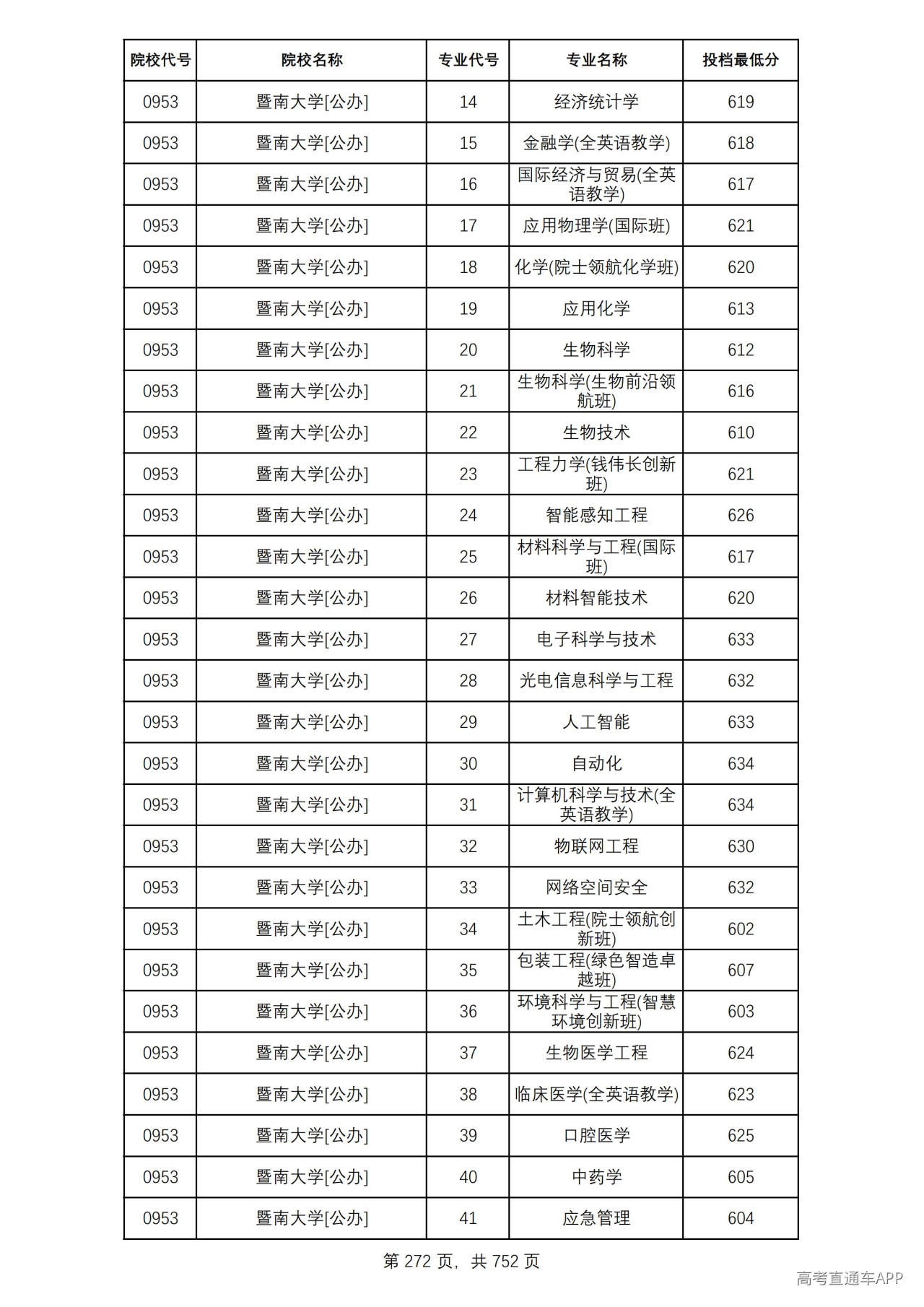 | 院校代号 | 院校名称 | 专业代号 | 专业名称 | 投档最低分 |
|---|---|---|---|---|
| 0953 | 暨南大学[公办] | 14 | 经济统计学 | 619 |
| 0953 | 暨南大学[公办] | 15 | 金融学(全英语教学) | 618 |
| 0953 | 暨南大学[公办] | 16 | 国际经济与贸易(全英语教学) | 617 |
| 0953 | 暨南大学[公办] | 17 | 应用物理学(国际班) | 621 |
| 0953 | 暨南大学[公办] | 18 | 化学(院士领航化学班) | 620 |
| 0953 | 暨南大学[公办] | 19 | 应用化学 | 613 |
| 0953 | 暨南大学[公办] | 20 | 生物科学 | 612 |
| 0953 | 暨南大学[公办] | 21 | 生物科学(生物前沿领航班) | 616 |
| 0953 | 暨南大学[公办] | 22 | 生物技术 | 610 |
| 0953 | 暨南大学[公办] | 23 | 工程力学(钱伟长创新班) | 621 |
| 0953 | 暨南大学[公办] | 24 | 智能感知工程 | 626 |
| 0953 | 暨南大学[公办] | 25 | 材料科学与工程(国际班) | 617 |
| 0953 | 暨南大学[公办] | 26 | 材料智能技术 | 620 |
| 0953 | 暨南大学[公办] | 27 | 电子科学与技术 | 633 |
| 0953 | 暨南大学[公办] | 28 | 光电信息科学与工程 | 632 |
| 0953 | 暨南大学[公办] | 29 | 人工智能 | 633 |
| 0953 | 暨南大学[公办] | 30 | 自动化 | 634 |
| 0953 | 暨南大学[公办] | 31 | 计算机科学与技术(全英语教学) | 634 |
| 0953 | 暨南大学[公办] | 32 | 物联网工程 | 630 |
| 0953 | 暨南大学[公办] | 33 | 网络空间安全 | 632 |
| 0953 | 暨南大学[公办] | 34 | 土木工程(院士领航创新班) | 602 |
| 0953 | 暨南大学[公办] | 35 | 包装工程(绿色智造卓越班) | 607 |
| 0953 | 暨南大学[公办] | 36 | 环境科学与工程(智慧环境创新班) | 603 |
| 0953 | 暨南大学[公办] | 37 | 生物医学工程 | 624 |
| 0953 | 暨南大学[公办] | 38 | 临床医学(全英语教学) | 623 |
| 0953 | 暨南大学[公办] | 39 | 口腔医学 | 625 |
| 0953 | 暨南大学[公办] | 40 | 中药学 | 605 |
| 0953 | 暨南大学[公办] | 41 | 应急管理 | 604 |

第272页，共752页

高考直通车APP